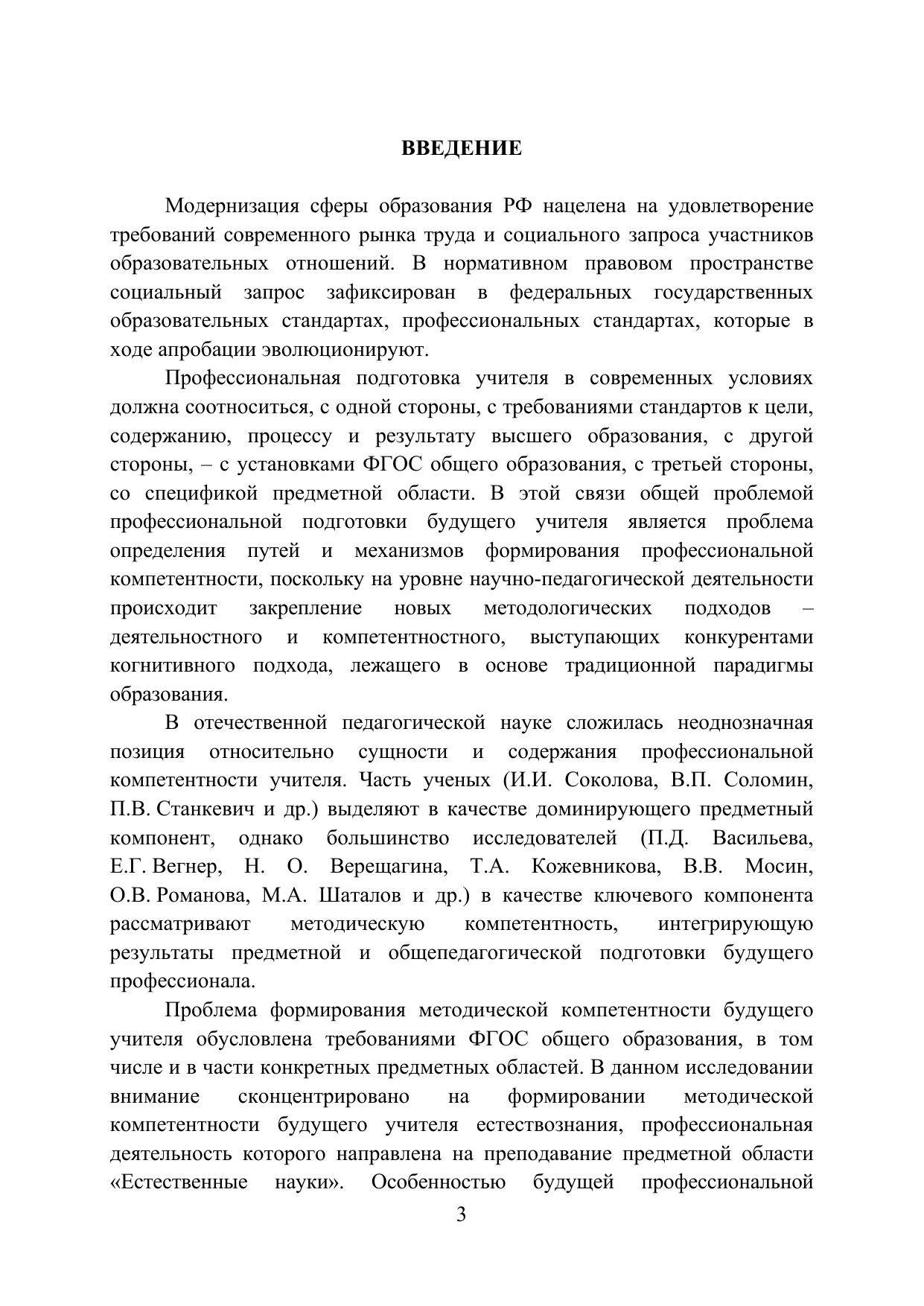 ВВЕДЕНИЕ

Модернизация сферы образования РФ нацелена на удовлетворение требований современного рынка труда и социального запроса участников образовательных отношений. В нормативном правовом пространстве социальный запрос зафиксирован в федеральных государственных образовательных стандартах, профессиональных стандартах, которые в ходе апробации эволюционируют.

Профессиональная подготовка учителя в современных условиях должна соотноситься, с одной стороны, с требованиями стандартов к цели, содержанию, процессу и результату высшего образования, с другой стороны, – с установками ФГОС общего образования, с третьей стороны, со спецификой предметной области. В этой связи общей проблемой профессиональной подготовки будущего учителя является проблема определения путей и механизмов формирования профессиональной компетентности, поскольку на уровне научно-педагогической деятельности происходит закрепление новых методологических подходов – деятельностного и компетентностного, выступающих конкурентами когнитивного подхода, лежащего в основе традиционной парадигмы образования.

В отечественной педагогической науке сложилась неоднозначная позиция относительно сущности и содержания профессиональной компетентности учителя. Часть ученых (И.И. Соколова, В.П. Соломин, П.В. Станкевич и др.) выделяют в качестве доминирующего предметный компонент, однако большинство исследователей (П.Д. Васильева, Е.Г. Вегнер, Н. О. Верещагина, Т.А. Кожевникова, В.В. Мосин, О.В. Романова, М.А. Шаталов и др.) в качестве ключевого компонента рассматривают методическую компетентность, интегрирующую результаты предметной и общепедагогической подготовки будущего профессионала.

Проблема формирования методической компетентности будущего учителя обусловлена требованиями ФГОС общего образования, в том числе и в части конкретных предметных областей. В данном исследовании внимание сконцентрировано на формировании методической компетентности будущего учителя естествознания, профессиональная деятельность которого направлена на преподавание предметной области «Естественные науки». Особенностью будущей профессиональной

3